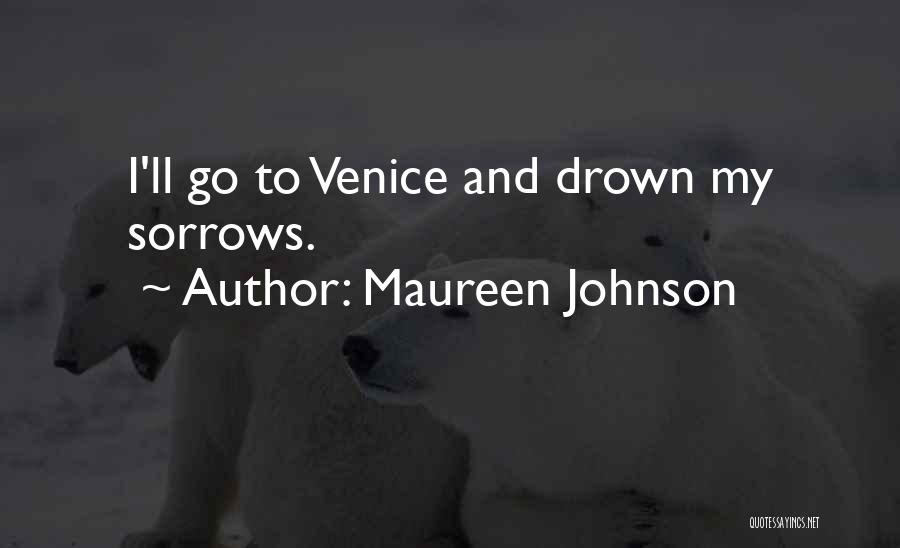 I'll go to Venice and drown my sorrows.
~ Author: Maureen Johnson

QUOTESSAYINGS.NET